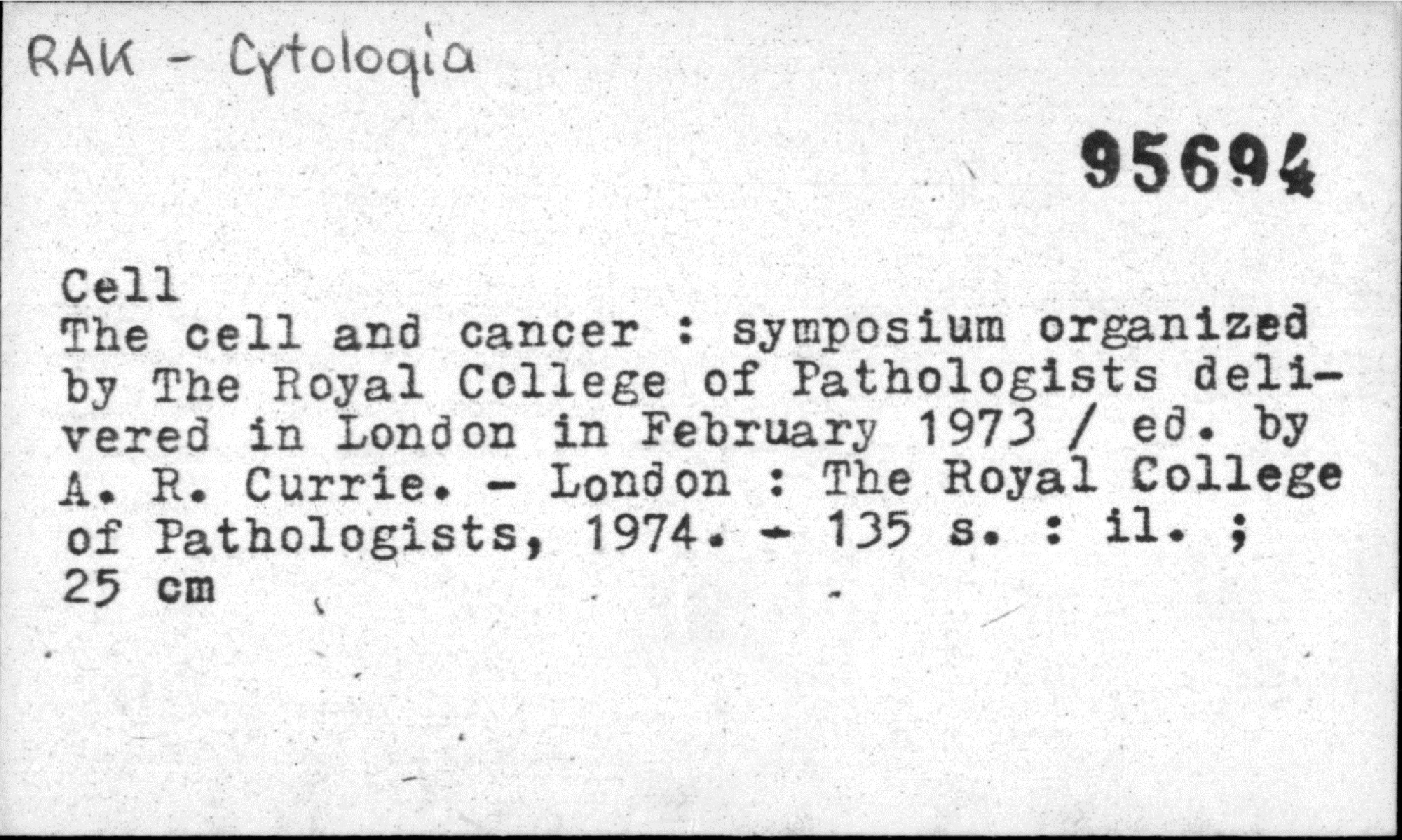 RAK - Cytologia

95694

Cell
The cell and cancer : symposium organized by The Royal College of Pathologists delivered in London in February 1973 / ed. by A. R. Currie. - London : The Royal College of Pathologists, 1974. - 135 s. : il. ; 25 cm